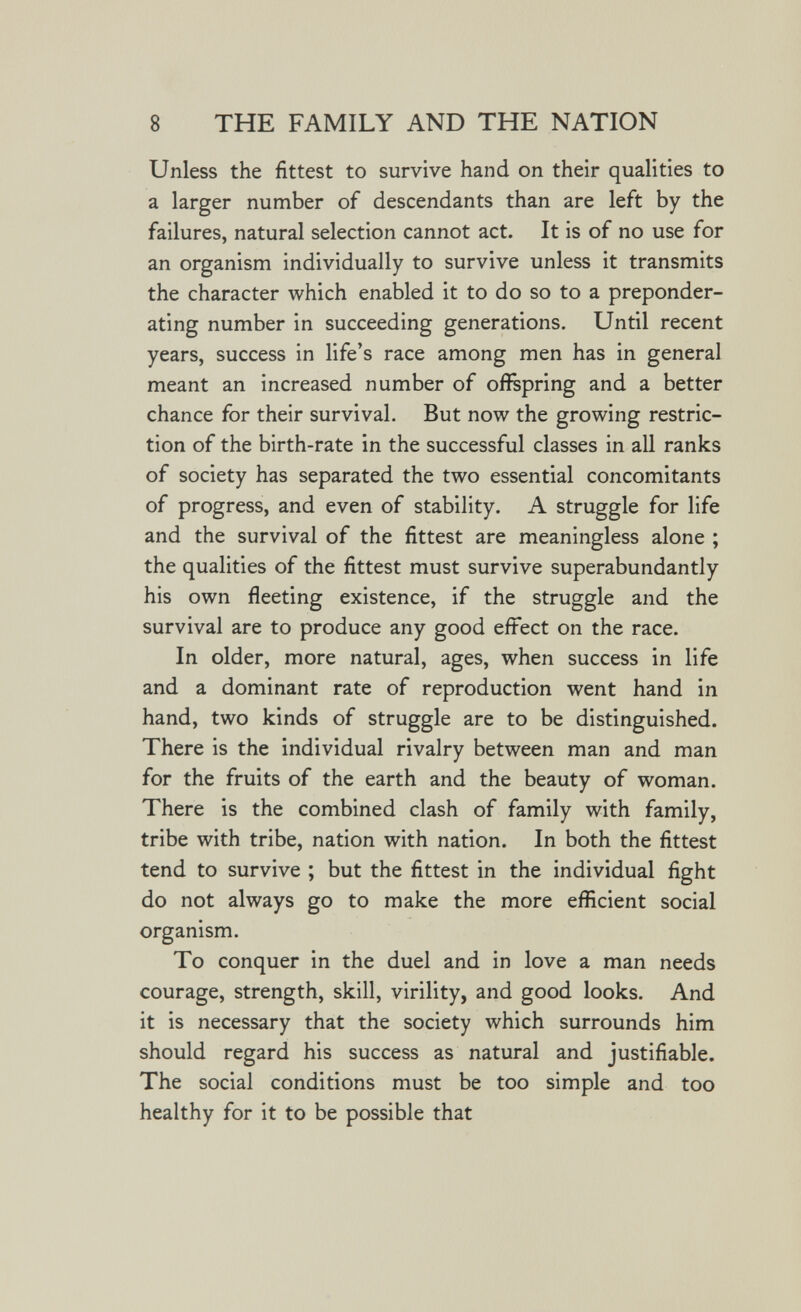 8 THE FAMILY AND THE NATION

Unless the fittest to survive hand on their qualities to a larger number of descendants than are left by the failures, natural selection cannot act. It is of no use for an organism individually to survive unless it transmits the character which enabled it to do so to a preponderating number in succeeding generations. Until recent years, success in life's race among men has in general meant an increased number of offspring and a better chance for their survival. But now the growing restriction of the birth-rate in the successful classes in all ranks of society has separated the two essential concomitants of progress, and even of stability. A struggle for life and the survival of the fittest are meaningless alone ; the qualities of the fittest must survive superabundantly his own fleeting existence, if the struggle and the survival are to produce any good effect on the race.

In older, more natural, ages, when success in life and a dominant rate of reproduction went hand in hand, two kinds of struggle are to be distinguished. There is the individual rivalry between man and man for the fruits of the earth and the beauty of woman. There is the combined clash of family with family, tribe with tribe, nation with nation. In both the fittest tend to survive ; but the fittest in the individual fight do not always go to make the more efficient social organism.

To conquer in the duel and in love a man needs courage, strength, skill, virility, and good looks. And it is necessary that the society which surrounds him should regard his success as natural and justifiable. The social conditions must be too simple and too healthy for it to be possible that